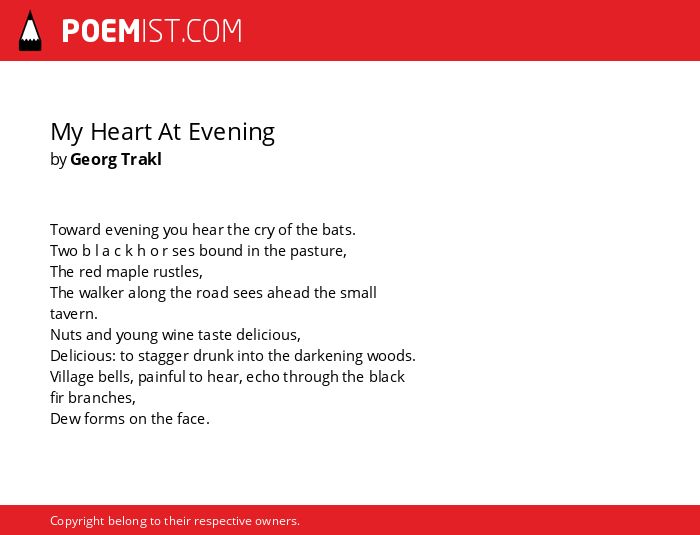 POEMIST.COM

My Heart At Evening
by Georg Trakl

Toward evening you hear the cry of the bats.
Two b l a c k h o r ses bound in the pasture,
The red maple rustles,
The walker along the road sees ahead the small tavern.
Nuts and young wine taste delicious,
Delicious: to stagger drunk into the darkening woods.
Village bells, painful to hear, echo through the black fir branches,
Dew forms on the face.

Copyright belong to their respective owners.